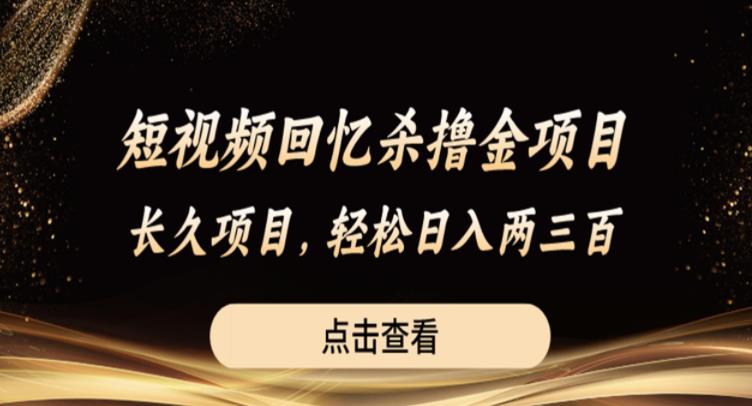 短视频回忆杀撸金项目
长久项目，轻松日入两三百

点击查看